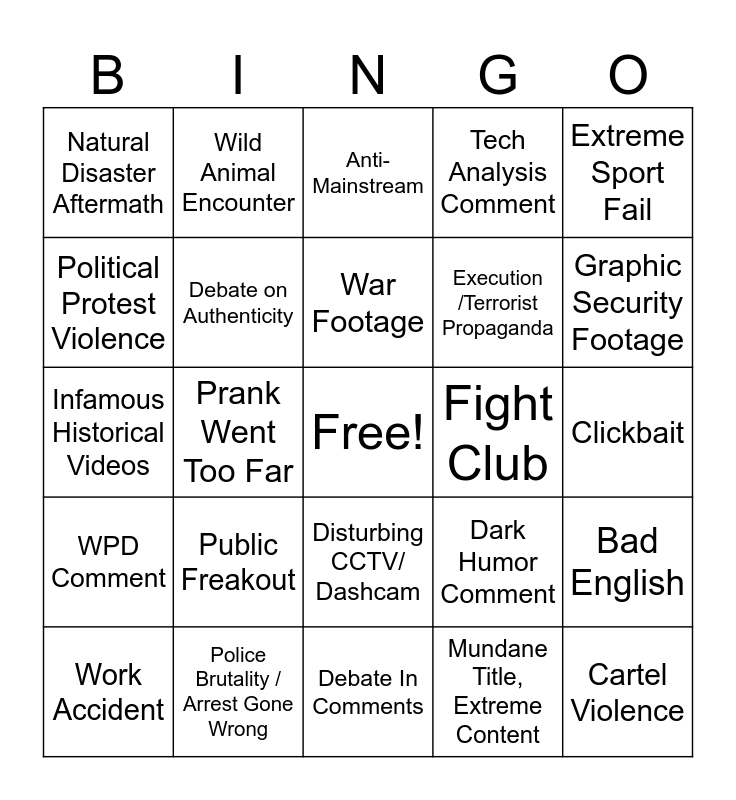 | B | I | N | G | O |
|---|---|---|---|---|
| Natural Disaster Aftermath | Wild Animal Encounter | Anti-Mainstream | Tech Analysis Comment | Extreme Sport Fail |
| Political Protest Violence | Debate on Authenticity | War Footage | Execution /Terrorist Propaganda | Graphic Security Footage |
| Infamous Historical Videos | Prank Went Too Far | Free! | Fight Club | Clickbait |
| WPD Comment | Public Freakout | Disturbing CCTV/ Dashcam | Dark Humor Comment | Bad English |
| Work Accident | Police Brutality / Arrest Gone Wrong | Debate In Comments | Mundane Title, Extreme Content | Cartel Violence |